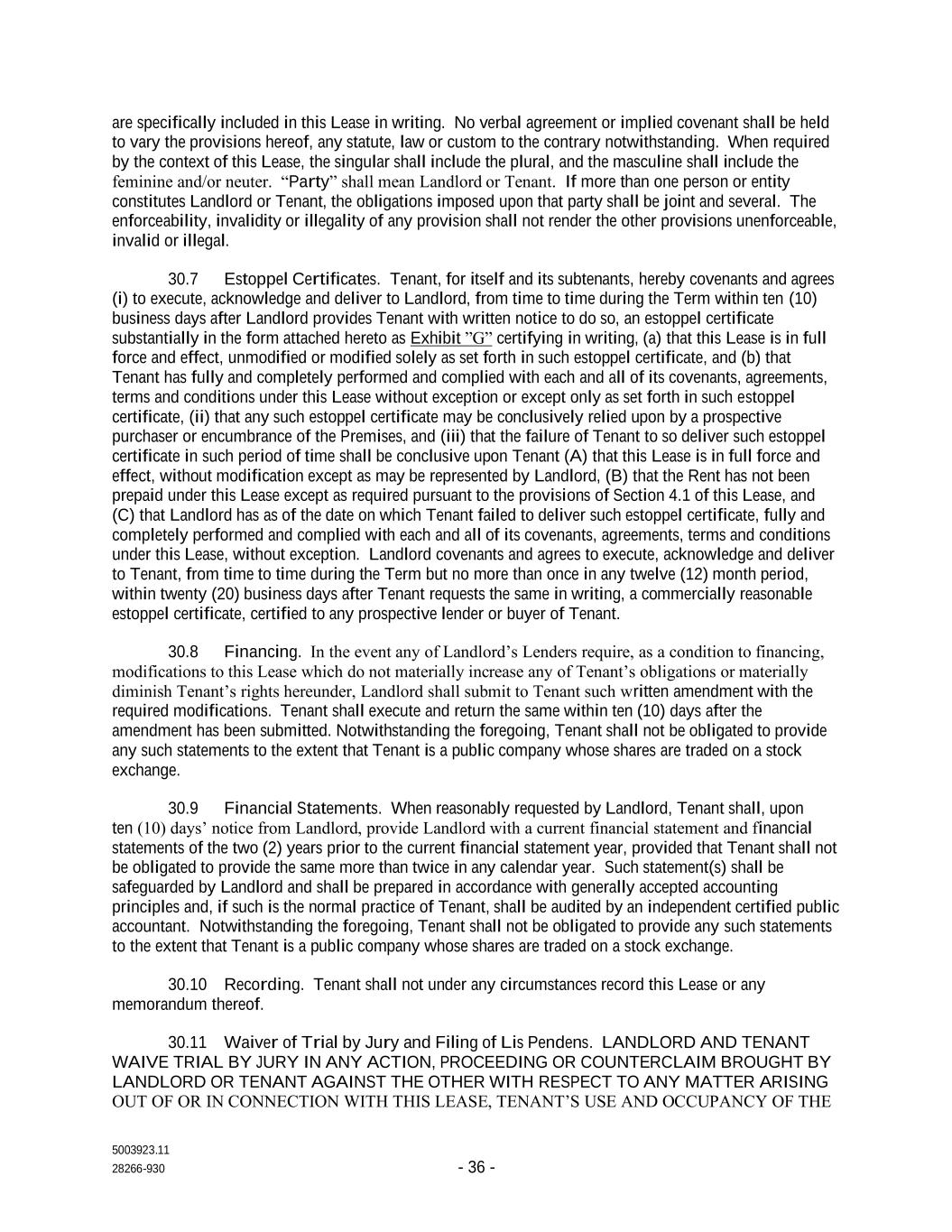 are specifically included in this Lease in writing. No verbal agreement or implied covenant shall be held to vary the provisions hereof, any statute, law or custom to the contrary notwithstanding. When required by the context of this Lease, the singular shall include the plural, and the masculine shall include the feminine and/or neuter. “Party” shall mean Landlord or Tenant. If more than one person or entity constitutes Landlord or Tenant, the obligations imposed upon that party shall be joint and several. The enforceability, invalidity or illegality of any provision shall not render the other provisions unenforceable, invalid or illegal.

30.7 Estoppel Certificates. Tenant, for itself and its subtenants, hereby covenants and agrees (i) to execute, acknowledge and deliver to Landlord, from time to time during the Term within ten (10) business days after Landlord provides Tenant with written notice to do so, an estoppel certificate substantially in the form attached hereto as Exhibit ”G” certifying in writing, (a) that this Lease is in full force and effect, unmodified or modified solely as set forth in such estoppel certificate, and (b) that Tenant has fully and completely performed and complied with each and all of its covenants, agreements, terms and conditions under this Lease without exception or except only as set forth in such estoppel certificate, (ii) that any such estoppel certificate may be conclusively relied upon by a prospective purchaser or encumbrance of the Premises, and (iii) that the failure of Tenant to so deliver such estoppel certificate in such period of time shall be conclusive upon Tenant (A) that this Lease is in full force and effect, without modification except as may be represented by Landlord, (B) that the Rent has not been prepaid under this Lease except as required pursuant to the provisions of Section 4.1 of this Lease, and (C) that Landlord has as of the date on which Tenant failed to deliver such estoppel certificate, fully and completely performed and complied with each and all of its covenants, agreements, terms and conditions under this Lease, without exception. Landlord covenants and agrees to execute, acknowledge and deliver to Tenant, from time to time during the Term but no more than once in any twelve (12) month period, within twenty (20) business days after Tenant requests the same in writing, a commercially reasonable estoppel certificate, certified to any prospective lender or buyer of Tenant.

30.8 Financing. In the event any of Landlord’s Lenders require, as a condition to financing, modifications to this Lease which do not materially increase any of Tenant’s obligations or materially diminish Tenant’s rights hereunder, Landlord shall submit to Tenant such written amendment with the required modifications. Tenant shall execute and return the same within ten (10) days after the amendment has been submitted. Notwithstanding the foregoing, Tenant shall not be obligated to provide any such statements to the extent that Tenant is a public company whose shares are traded on a stock exchange.

30.9 Financial Statements. When reasonably requested by Landlord, Tenant shall, upon ten (10) days’ notice from Landlord, provide Landlord with a current financial statement and financial statements of the two (2) years prior to the current financial statement year, provided that Tenant shall not be obligated to provide the same more than twice in any calendar year. Such statement(s) shall be safeguarded by Landlord and shall be prepared in accordance with generally accepted accounting principles and, if such is the normal practice of Tenant, shall be audited by an independent certified public accountant. Notwithstanding the foregoing, Tenant shall not be obligated to provide any such statements to the extent that Tenant is a public company whose shares are traded on a stock exchange.

30.10 Recording. Tenant shall not under any circumstances record this Lease or any memorandum thereof.

30.11 Waiver of Trial by Jury and Filing of Lis Pendens. LANDLORD AND TENANT WAIVE TRIAL BY JURY IN ANY ACTION, PROCEEDING OR COUNTERCLAIM BROUGHT BY LANDLORD OR TENANT AGAINST THE OTHER WITH RESPECT TO ANY MATTER ARISING OUT OF OR IN CONNECTION WITH THIS LEASE, TENANT’S USE AND OCCUPANCY OF THE

5003923.11
28266-930

- 36 -